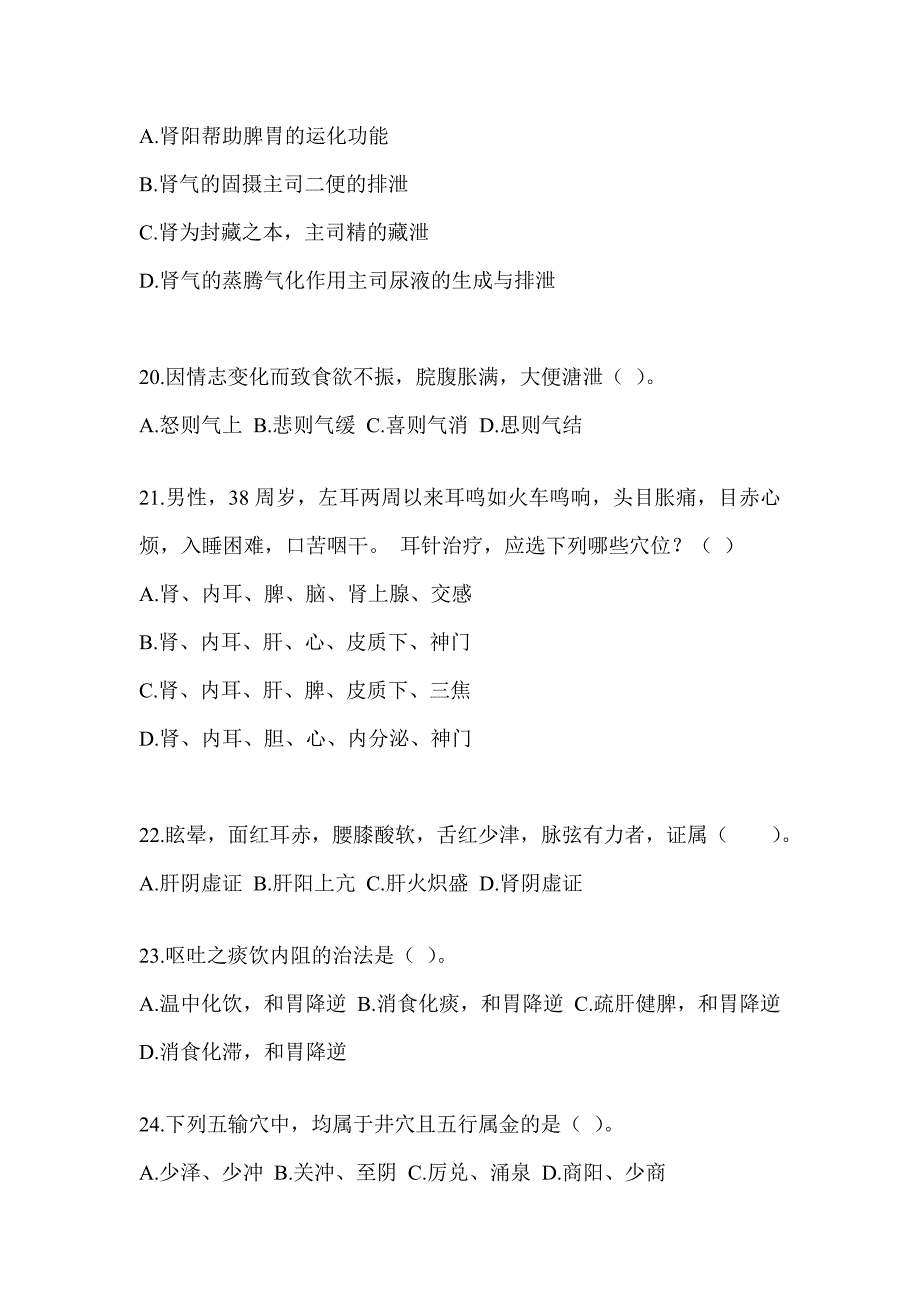 A.肾阳帮助脾胃的运化功能

B.肾气的固摄主司二便的排泄

C.肾为封藏之本，主司精的藏泄

D.肾气的蒸腾气化作用主司尿液的生成与排泄

20.因情志变化而致食欲不振，脘腹胀满，大便溏泄（ ）。

A.怒则气上 B.悲则气缓 C.喜则气消 D.思则气结

21.男性，38 周岁，左耳两周以来耳鸣如火车鸣响，头目胀痛，目赤心烦，入睡困难，口苦咽干。 耳针治疗，应选下列哪些穴位？（ ）

A.肾、内耳、脾、脑、肾上腺、交感

B.肾、内耳、肝、心、皮质下、神门

C.肾、内耳、肝、脾、皮质下、三焦

D.肾、内耳、胆、心、内分泌、神门

22.眩晕，面红耳赤，腰膝酸软，舌红少津，脉弦有力者，证属（ ）。

A.肝阴虚证 B.肝阳上亢 C.肝火炽盛 D.肾阴虚证

23.呕吐之痰饮内阻的治法是（ ）。

A.温中化饮，和胃降逆 B.消食化痰，和胃降逆 C.疏肝健脾，和胃降逆 D.消食化滞，和胃降逆

24.下列五输穴中，均属于井穴且五行属金的是（ ）。

A.少泽、少冲 B.关冲、至阴 C.厉兑、涌泉 D.商阳、少商